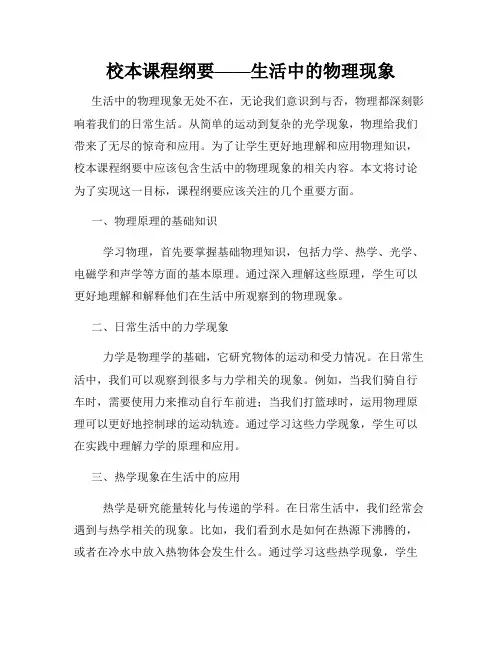 校本课程纲要——生活中的物理现象

生活中的物理现象无处不在，无论我们意识到与否，物理都深刻影响着我们的日常生活。从简单的运动到复杂的光学现象，物理给我们带来了无尽的惊奇和应用。为了让学生更好地理解和应用物理知识，校本课程纲要中应该包含生活中的物理现象的相关内容。本文将讨论为了实现这一目标，课程纲要应该关注的几个重要方面。

一、物理原理的基础知识

学习物理，首先要掌握基础物理知识，包括力学、热学、光学、电磁学和声学等方面的基本原理。通过深入理解这些原理，学生可以更好地理解和解释他们在生活中所观察到的物理现象。

二、日常生活中的力学现象

力学是物理学的基础，它研究物体的运动和受力情况。在日常生活中，我们可以观察到很多与力学相关的现象。例如，当我们骑自行车时，需要使用力来推动自行车前进；当我们打篮球时，运用物理原理可以更好地控制球的运动轨迹。通过学习这些力学现象，学生可以在实践中理解力学的原理和应用。

三、热学现象在生活中的应用

热学是研究能量转化与传递的学科。在日常生活中，我们经常会遇到与热学相关的现象。比如，我们看到水是如何在热源下沸腾的，或者在冷水中放入热物体会发生什么。通过学习这些热学现象，学生